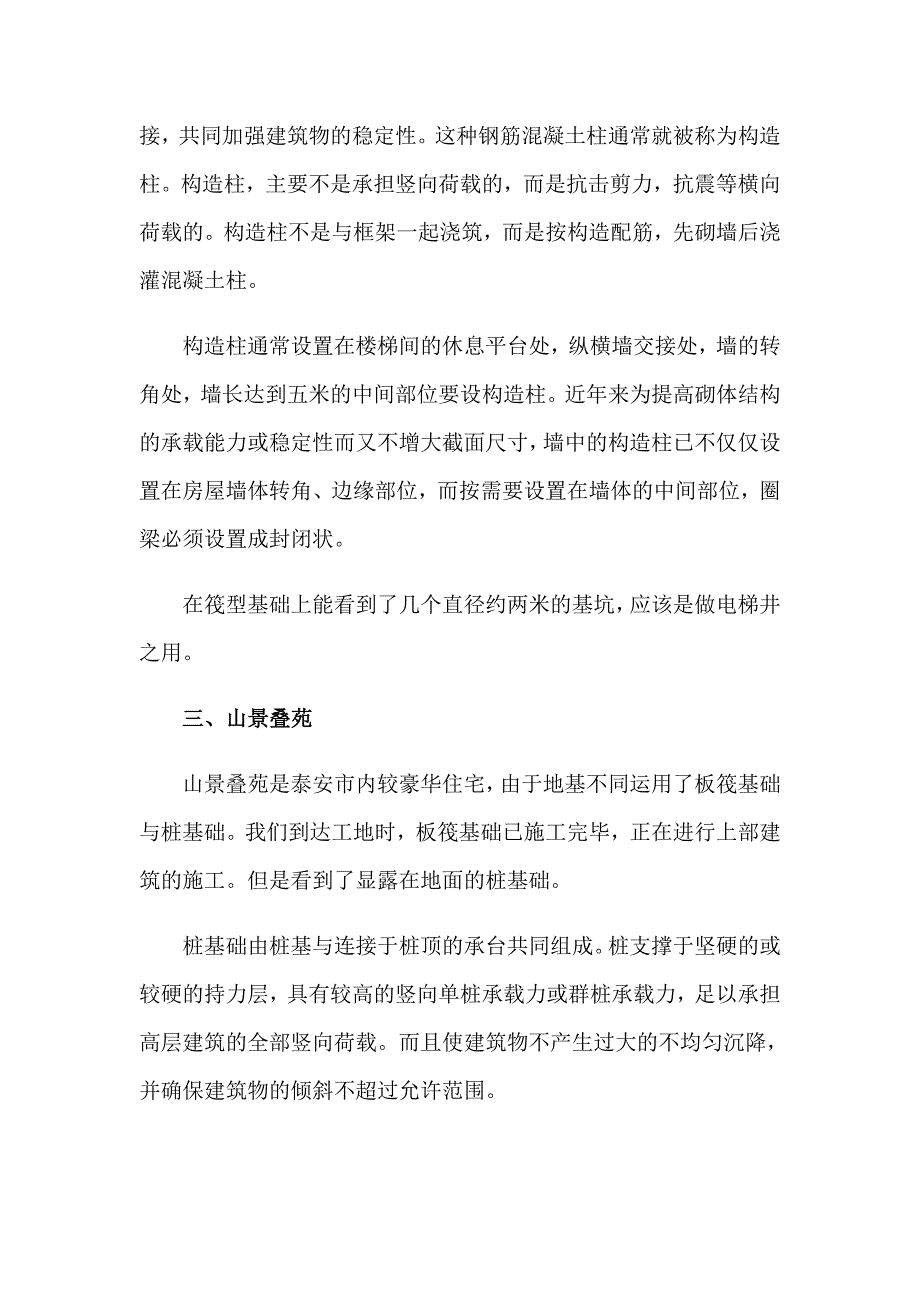 接，共同加强建筑物的稳定性。这种钢筋混凝土柱通常就被称为构造柱。构造柱，主要不是承担竖向荷载的，而是抗击剪力，抗震等横向荷载的。构造柱不是与框架一起浇筑，而是按构造配筋，先砌墙后浇灌混凝土柱。

构造柱通常设置在楼梯间的休息平台处，纵横墙交接处，墙的转角处，墙长达到五米的中间部位要设构造柱。近年来为提高砌体结构的承载能力或稳定性而又不增大截面尺寸，墙中的构造柱已不仅仅设置在房屋墙体转角、边缘部位，而按需要设置在墙体的中间部位，圈梁必须设置成封闭状。

在筏型基础上能看到了几个直径约两米的基坑，应该是做电梯井之用。

三、山景叠苑

山景叠苑是泰安市内较豪华住宅，由于地基不同运用了板筏基础与桩基础。我们到达工地时，板筏基础已施工完毕，正在进行上部建筑的施工。但是看到了显露在地面的桩基础。

桩基础由桩基与连接于桩顶的承台共同组成。桩支撑于坚硬的或较硬的持力层，具有较高的竖向单桩承载力或群桩承载力，足以承担高层建筑的全部竖向荷载。而且使建筑物不产生过大的不均匀沉降，并确保建筑物的倾斜不超过允许范围。